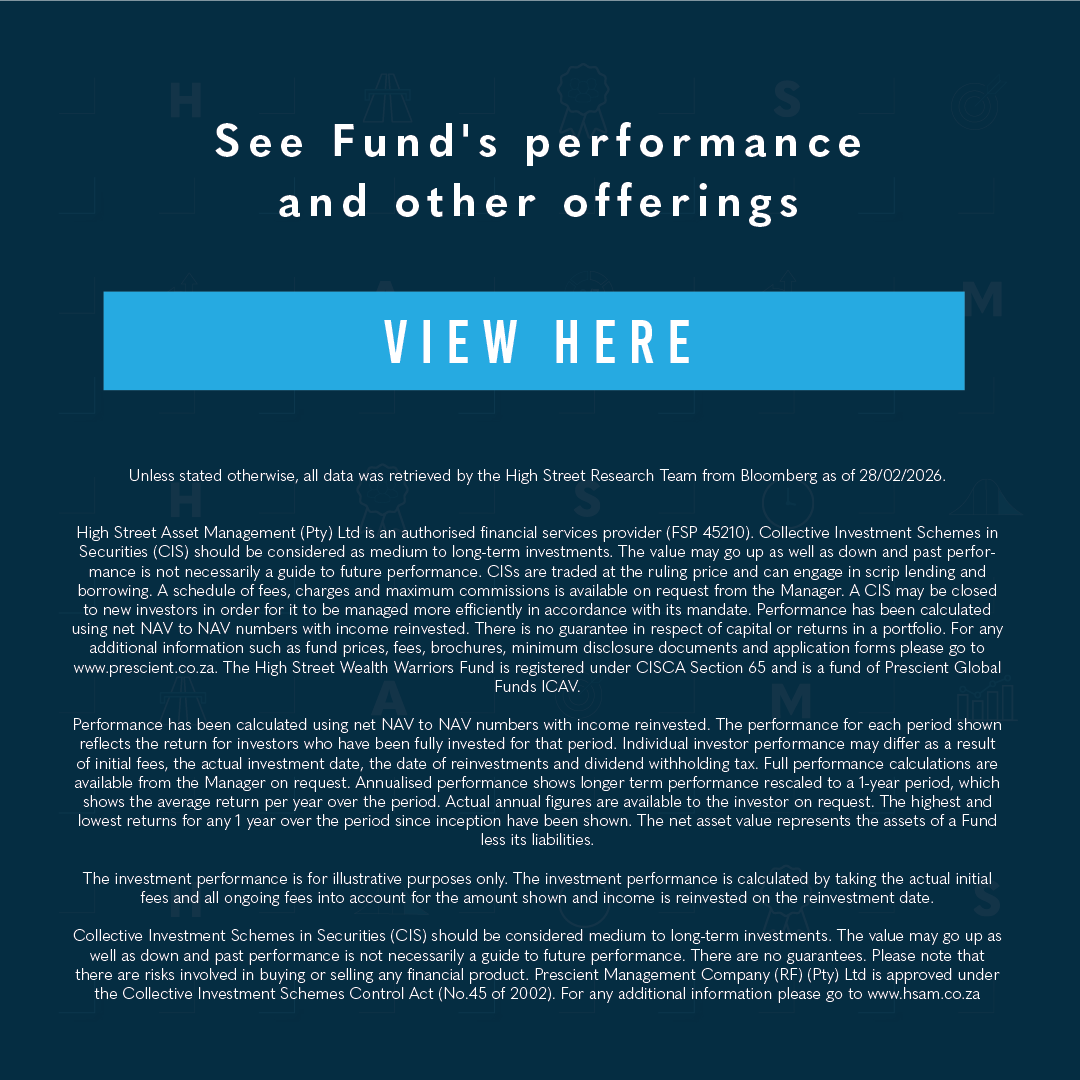 See Fund's performance and other offerings

VIEW HERE

Unless stated otherwise, all data was retrieved by the High Street Research Team from Bloomberg as of 28/02/2026.

High Street Asset Management (Pty) Ltd is an authorised financial services provider (FSP 45210). Collective Investment Schemes in Securities (CIS) should be considered as medium to long-term investments. The value may go up as well as down and past performance is not necessarily a guide to future performance. CISs are traded at the ruling price and can engage in scrip lending and borrowing. A schedule of fees, charges and maximum commissions is available on request from the Manager. A CIS may be closed to new investors in order for it to be managed more efficiently in accordance with its mandate. Performance has been calculated using net NAV to NAV numbers with income reinvested. There is no guarantee in respect of capital or returns in a portfolio. For any additional information such as fund prices, fees, brochures, minimum disclosure documents and application forms please go to www.prescient.co.za. The High Street Wealth Warriors Fund is registered under CISCA Section 65 and is a fund of Prescient Global Funds ICAV.

Performance has been calculated using net NAV to NAV numbers with income reinvested. The performance for each period shown reflects the return for investors who have been fully invested for that period. Individual investor performance may differ as a result of initial fees, the actual investment date, the date of reinvestments and dividend withholding tax. Full performance calculations are available from the Manager on request. Annualised performance shows longer term performance rescaled to a 1-year period, which shows the average return per year over the period. Actual annual figures are available to the investor on request. The highest and lowest returns for any 1 year over the period since inception have been shown. The net asset value represents the assets of a Fund less its liabilities.

The investment performance is for illustrative purposes only. The investment performance is calculated by taking the actual initial fees and all ongoing fees into account for the amount shown and income is reinvested on the reinvestment date.

Collective Investment Schemes in Securities (CIS) should be considered medium to long-term investments. The value may go up as well as down and past performance is not necessarily a guide to future performance. There are no guarantees. Please note that there are risks involved in buying or selling any financial product. Prescient Management Company (RF) (Pty) Ltd is approved under the Collective Investment Schemes Control Act (No.45 of 2002). For any additional information please go to www.hsam.co.za